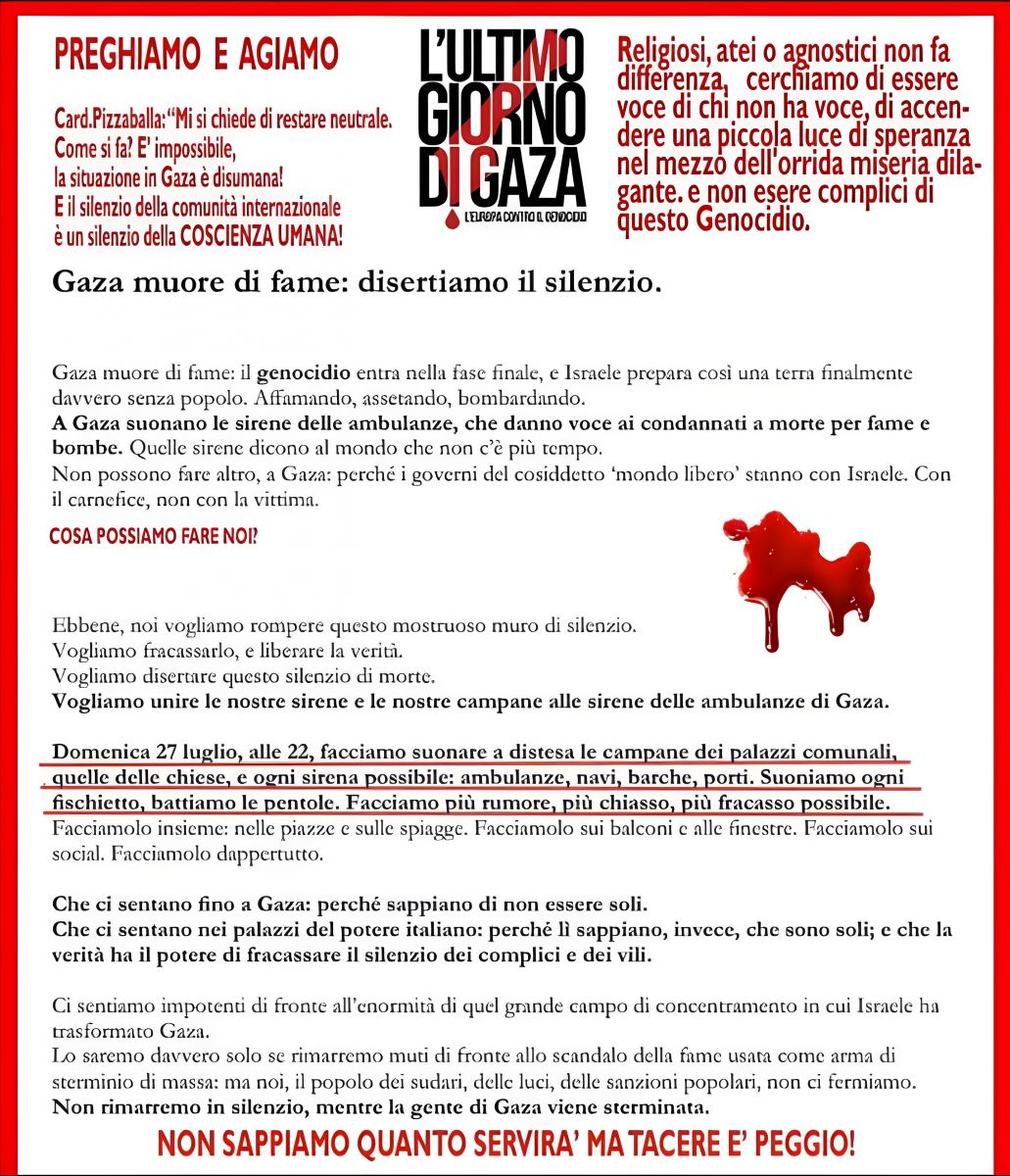 PREGHIAMO E AGIAMO

Card.Pizzaballa: "Mi si chiede di restare neutrale. Come si fa? E' impossibile, la situazione in Gaza è disumana! E il silenzio della comunità internazionale è un silenzio della COSCIENZA UMANA!

L'ULTIMO GIORNO DI GAZA
L'EUROPA CONTRO IL GENOCIDIO

Religiosi, atei o agnostici non fa differenza, cerchiamo di essere voce di chi non ha voce, di accendere una piccola luce di speranza nel mezzo dell'orrida miseria dilagante. e non esere complici di questo Genocidio.

Gaza muore di fame: disertiamo il silenzio.

Gaza muore di fame: il genocidio entra nella fase finale, e Israele prepara così una terra finalmente davvero senza popolo. Affamando, assetando, bombardando.
A Gaza suonano le sirene delle ambulanze, che danno voce ai condannati a morte per fame e bombe. Quelle sirene dicono al mondo che non c'è più tempo.
Non possono fare altro, a Gaza: perché i governi del cosiddetto 'mondo libero' stanno con Israele. Con il carnefice, non con la vittima.

COSA POSSIAMO FARE NOI?

Ebbene, noi vogliamo rompere questo mostruoso muro di silenzio.
Vogliamo fracassarlo, e liberare la verità.
Vogliamo disertare questo silenzio di morte.
Vogliamo unire le nostre sirene e le nostre campane alle sirene delle ambulanze di Gaza.

Domenica 27 luglio, alle 22, facciamo suonare a distesa le campane dei palazzi comunali, quelle delle chiese, e ogni sirena possibile: ambulanze, navi, barche, porti. Suoniamo ogni fischietto, battiamo le pentole. Facciamo più rumore, più chiasso, più fracasso possibile.
Facciamolo insieme: nelle piazze e sulle spiagge. Facciamolo sui balconi e alle finestre. Facciamolo sui social. Facciamolo dappertutto.

Che ci sentano fino a Gaza: perché sappiano di non essere soli.
Che ci sentano nei palazzi del potere italiano: perché lì sappiano, invece, che sono soli; e che la verità ha il potere di fracassare il silenzio dei complici e dei vili.

Ci sentiamo impotenti di fronte all'enormità di quel grande campo di concentramento in cui Israele ha trasformato Gaza.
Lo saremo davvero solo se rimarremo muti di fronte allo scandalo della fame usata come arma di sterminio di massa: ma noi, il popolo dei sudari, delle luci, delle sanzioni popolari, non ci fermiamo.
Non rimarremo in silenzio, mentre la gente di Gaza viene sterminata.

NON SAPPIAMO QUANTO SERVIRA' MA TACERE E' PEGGIO!